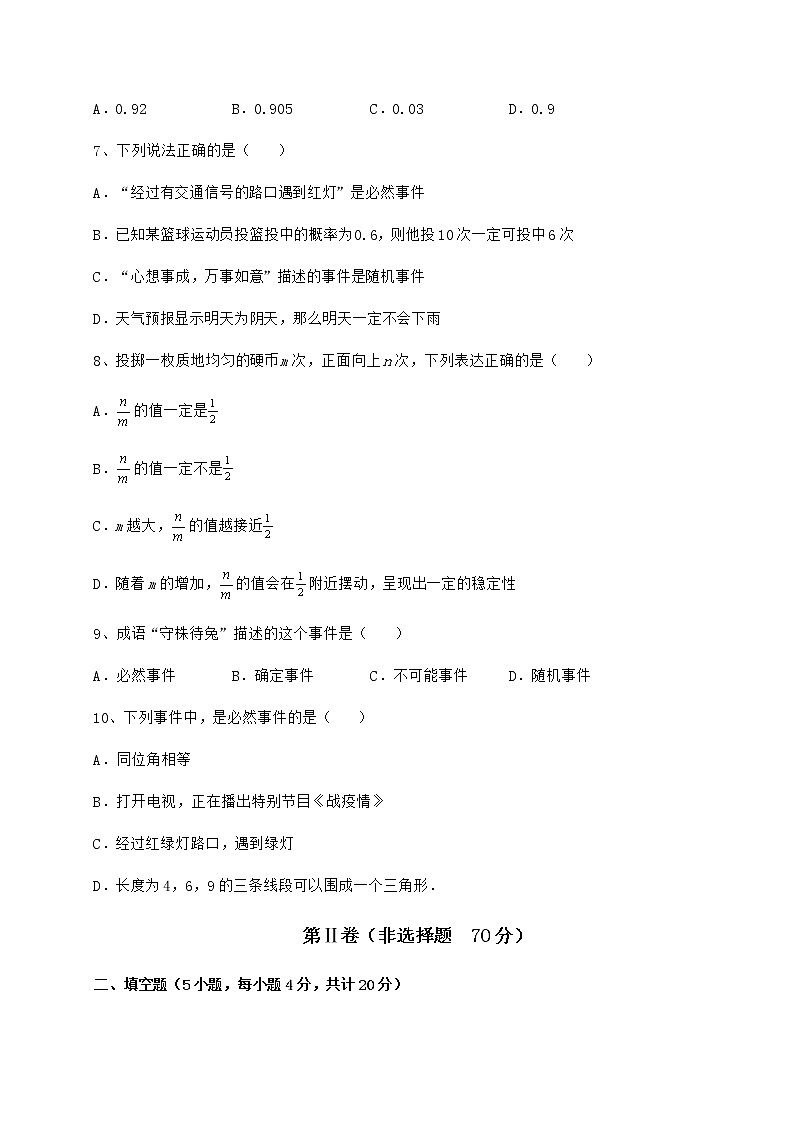 A．0.92　　　B．0.905　　　C．0.03　　　D．0.9

7、下列说法正确的是（　　）

A．“经过有交通信号的路口遇到红灯”是必然事件

B．已知某篮球运动员投篮投中的概率为0.6，则他投10次一定可投中6次

C．“心想事成，万事如意”描述的事件是随机事件

D．天气预报显示明天为阴天，那么明天一定不会下雨

8、投掷一枚质地均匀的硬币$m$次，正面向上$n$次，下列表达正确的是（　　）

A．$\frac{n}{m}$的值一定是$\frac{1}{2}$

B．$\frac{n}{m}$的值一定不是$\frac{1}{2}$

C．$m$越大，$\frac{n}{m}$的值越接近$\frac{1}{2}$

D．随着$m$的增加，$\frac{n}{m}$的值会在$\frac{1}{2}$附近摆动，呈现出一定的稳定性

9、成语“守株待兔”描述的这个事件是（　　）

A．必然事件　　　B．确定事件　　　C．不可能事件　　　D．随机事件

10、下列事件中，是必然事件的是（　　）

A．同位角相等

B．打开电视，正在播出特别节目《战疫情》

C．经过红绿灯路口，遇到绿灯

D．长度为4，6，9的三条线段可以围成一个三角形．

第Ⅱ卷（非选择题　70分）

二、填空题（5小题，每小题4分，共计20分）